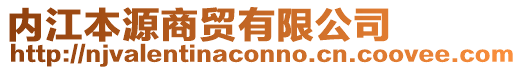 内江本源商贸有限公司
http://njvalentinaconno.cn.coovee.com